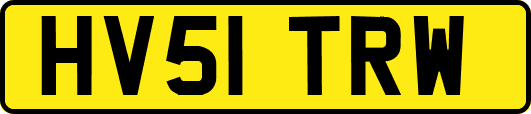 HV51 TRW